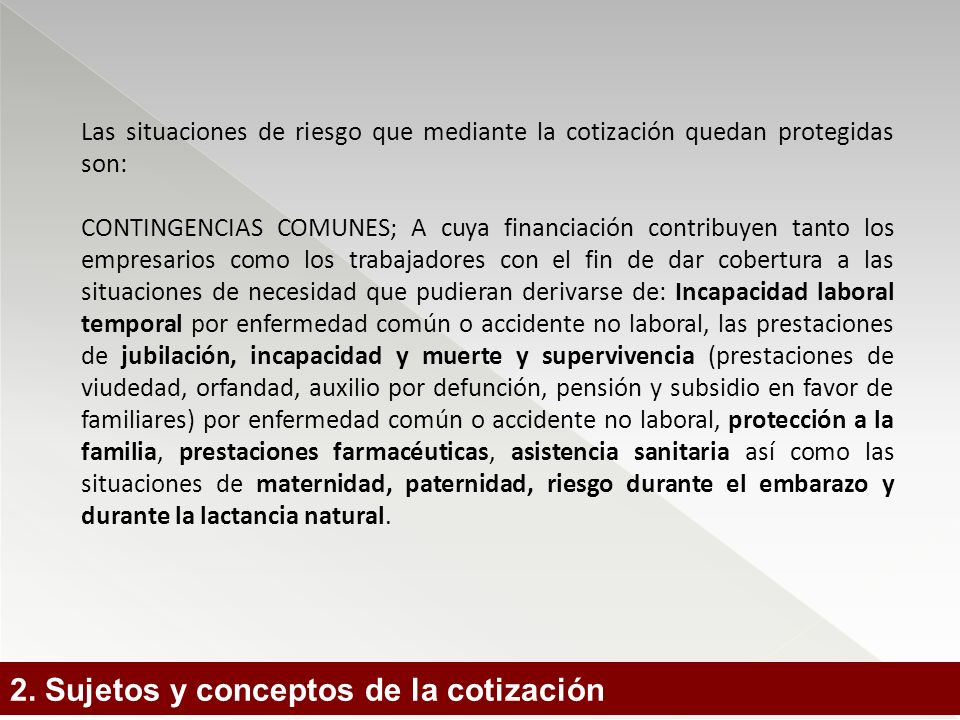 Las situaciones de riesgo que mediante la cotización quedan protegidas son:

CONTINGENCIAS COMUNES; A cuya financiación contribuyen tanto los empresarios como los trabajadores con el fin de dar cobertura a las situaciones de necesidad que pudieran derivarse de: Incapacidad laboral temporal por enfermedad común o accidente no laboral, las prestaciones de jubilación, incapacidad y muerte y supervivencia (prestaciones de viudedad, orfandad, auxilio por defunción, pensión y subsidio en favor de familiares) por enfermedad común o accidente no laboral, protección a la familia, prestaciones farmacéuticas, asistencia sanitaria así como las situaciones de maternidad, paternidad, riesgo durante el embarazo y durante la lactancia natural.

2. Sujetos y conceptos de la cotización